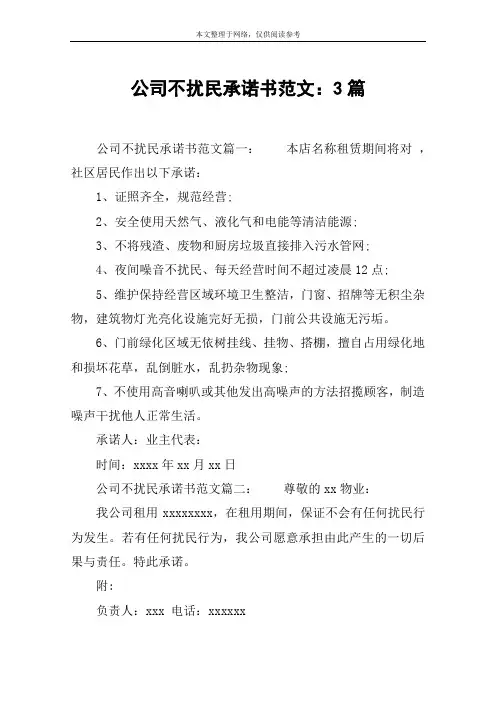 本文整理于网络，仅供阅读参考

公司不扰民承诺书范文：3篇

公司不扰民承诺书范文篇一：　　本店名称租赁期间将对 ，社区居民作出以下承诺：

1、证照齐全，规范经营；

2、安全使用天然气、液化气和电能等清洁能源；

3、不将残渣、废物和厨房垃圾直接排入污水管网；

4、夜间噪音不扰民、每天经营时间不超过凌晨12点；

5、维护保持经营区域环境卫生整洁，门窗、招牌等无积尘杂物，建筑物灯光亮化设施完好无损，门前公共设施无污垢。

6、门前绿化区域无依树挂线、挂物、搭棚，擅自占用绿化地和损坏花草，乱倒脏水，乱扔杂物现象；

7、不使用高音喇叭或其他发出高噪声的方法招揽顾客，制造噪声干扰他人正常生活。

承诺人：业主代表：

时间：xxxx年xx月xx日

公司不扰民承诺书范文篇二：　　尊敬的xx物业：

我公司租用xxxxxxxx，在租用期间，保证不会有任何扰民行为发生。若有任何扰民行为，我公司愿意承担由此产生的一切后果与责任。特此承诺。

附：

负责人：xxx 电话：xxxxxx